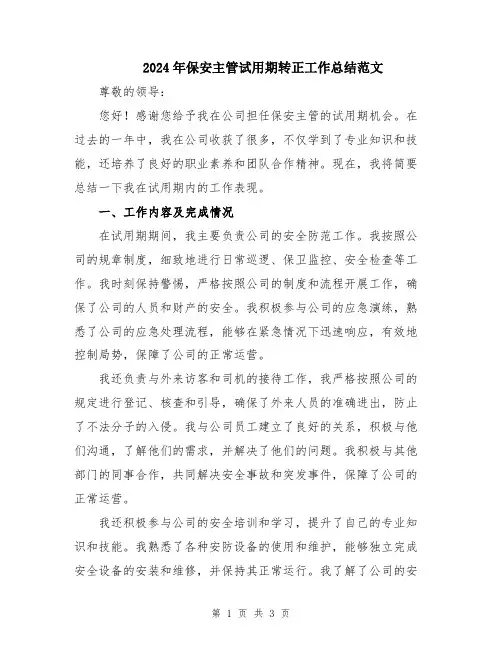 2024年保安主管试用期转正工作总结范文

尊敬的领导：

您好！感谢您给予我在公司担任保安主管的试用期机会。在过去的一年中，我在公司收获了很多，不仅学到了专业知识和技能，还培养了良好的职业素养和团队合作精神。现在，我将简要总结一下我在试用期内的工作表现。

一、工作内容及完成情况

在试用期期间，我主要负责公司的安全防范工作。我按照公司的规章制度，细致地进行日常巡逻、保卫监控、安全检查等工作。我时刻保持警惕，严格按照公司的制度和流程开展工作，确保了公司的人员和财产的安全。我积极参与公司的应急演练，熟悉了公司的应急处理流程，能够在紧急情况下迅速响应，有效地控制局势，保障了公司的正常运营。

我还负责与外来访客和司机的接待工作，我严格按照公司的规定进行登记、核查和引导，确保了外来人员的准确进出，防止了不法分子的入侵。我与公司员工建立了良好的关系，积极与他们沟通，了解他们的需求，并解决了他们的问题。我积极与其他部门的同事合作，共同解决安全事故和突发事件，保障了公司的正常运营。

我还积极参与公司的安全培训和学习，提升了自己的专业知识和技能。我熟悉了各种安防设备的使用和维护，能够独立完成安全设备的安装和维修，并保持其正常运行。我了解了公司的安

第 1 页 共 3 页